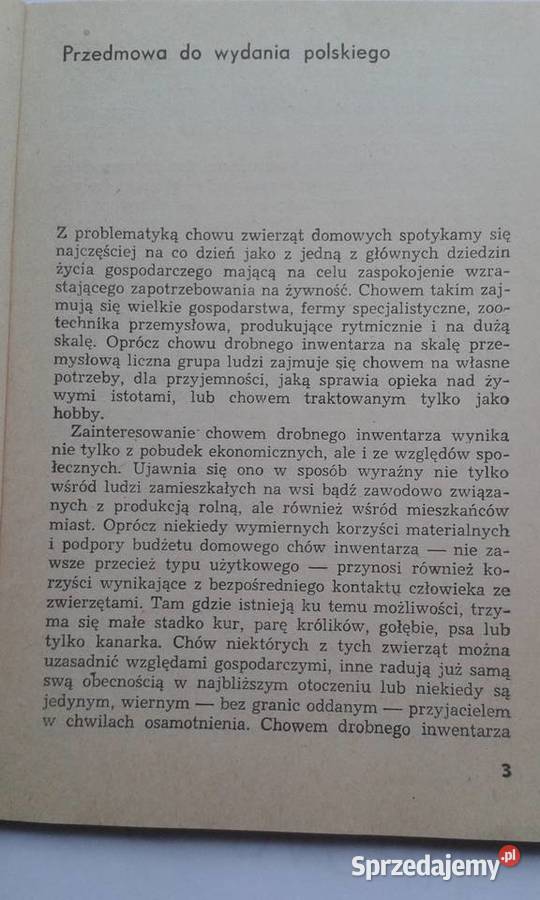 Przedmowa do wydania polskiego

Z problematyką chowu zwierząt domowych spotykamy się najczęściej na co dzień jako z jedną z głównych dziedzin życia gospodarczego mającą na celu zaspokojenie wzrastającego zapotrzebowania na żywność. Chowem takim zajmują się wielkie gospodarstwa, fermy specjalistyczne, zootechnika przemysłowa, produkujące rytmicznie i na dużą skalę. Oprócz chowu drobnego inwentarza na skalę przemysłową liczna grupa ludzi zajmuje się chowem na własne potrzeby, dla przyjemności, jaką sprawia opieka nad żywymi istotami, lub chowem traktowanym tylko jako hobby.

Zainteresowanie chowem drobnego inwentarza wynika nie tylko z pobudek ekonomicznych, ale i ze względów społecznych. Ujawnia się ono w sposób wyraźny nie tylko wśród ludzi zamieszkałych na wsi bądź zawodowo związanych z produkcją rolną, ale również wśród mieszkańców miast. Oprócz niekiedy wymiernych korzyści materialnych i podpory budżetu domowego chów inwentarza — nie zawsze przecież typu użytkowego — przynosi również korzyści wynikające z bezpośredniego kontaktu człowieka ze zwierzętami. Tam gdzie istnieją ku temu możliwości, trzyma się małe stadko kur, parę królików, gołębie, psa lub tylko kanarka. Chów niektórych z tych zwierząt można uzasadnić względami gospodarczymi, inne radują już samą swą obecnością w najbliższym otoczeniu lub niekiedy są jedynym, wiernym — bez granic oddanym — przyjacielem w chwilach osamotnienia. Chowem drobnego inwentarza

3

Sprzedajemy.pl